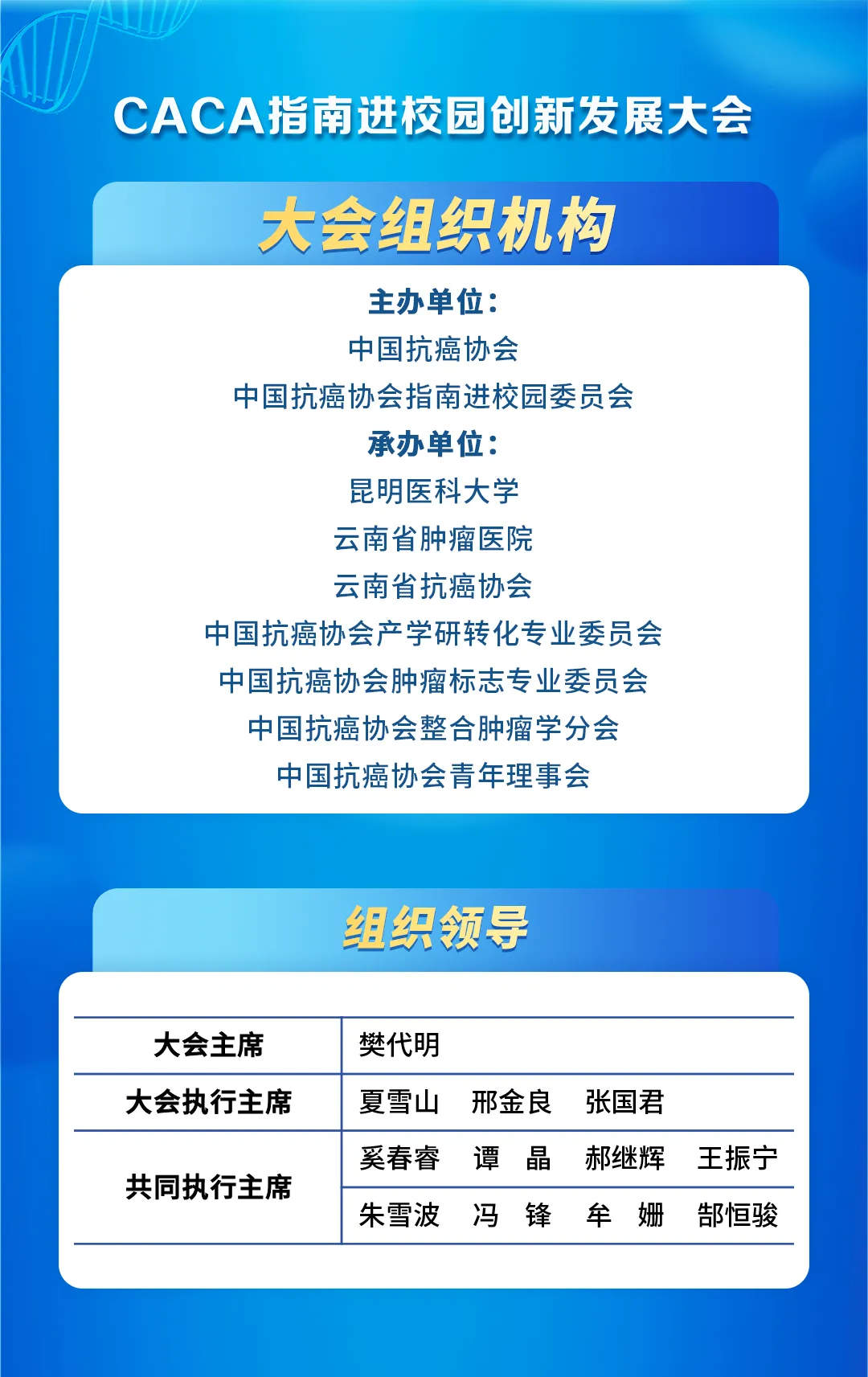 CACA指南进校园创新发展大会

大会组织机构

主办单位：
中国抗癌协会
中国抗癌协会指南进校园委员会
承办单位：
昆明医科大学
云南省肿瘤医院
云南省抗癌协会
中国抗癌协会产学研转化专业委员会
中国抗癌协会肿瘤标志专业委员会
中国抗癌协会整合肿瘤学分会
中国抗癌协会青年理事会

组织领导

| 大会主席 | 樊代明 |
|---|---|
| 大会执行主席 | 夏雪山 邢金良 张国君 |
| 共同执行主席 | 奚春睿 谭 晶 郝继辉 王振宁 |
| | 朱雪波 冯 锋 牟 姗 郜恒骏 |